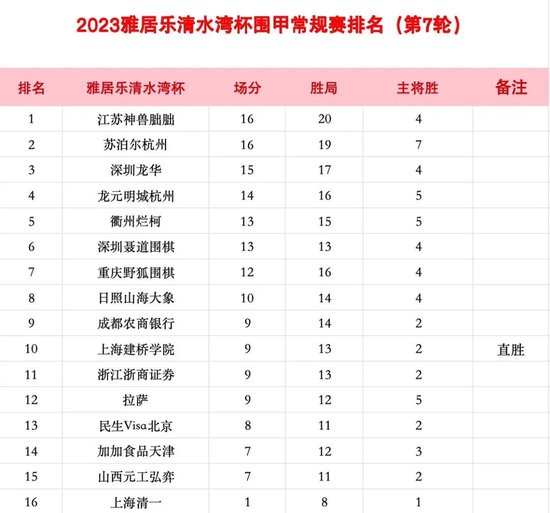 2023雅居乐清水湾杯围甲常规赛排名（第7轮）

| 排名 | 雅居乐清水湾杯 | 场分 | 胜局 | 主将胜 | 备注 |
|---|---|---|---|---|---|
| 1 | 江苏神兽朏朏 | 16 | 20 | 4 | |
| 2 | 苏泊尔杭州 | 16 | 19 | 7 | |
| 3 | 深圳龙华 | 15 | 17 | 4 | |
| 4 | 龙元明城杭州 | 14 | 16 | 5 | |
| 5 | 衢州烂柯 | 13 | 15 | 5 | |
| 6 | 深圳聂道围棋 | 13 | 13 | 4 | |
| 7 | 重庆野狐围棋 | 12 | 16 | 4 | |
| 8 | 日照山海大象 | 10 | 14 | 4 | |
| 9 | 成都农商银行 | 9 | 14 | 2 | |
| 10 | 上海建桥学院 | 9 | 13 | 2 | 直胜 |
| 11 | 浙江浙商证券 | 9 | 13 | 2 | |
| 12 | 拉萨 | 9 | 12 | 5 | |
| 13 | 民生Visa北京 | 8 | 11 | 2 | |
| 14 | 加加食品天津 | 7 | 12 | 3 | |
| 15 | 山西元工弘弈 | 7 | 11 | 2 | |
| 16 | 上海清一 | 1 | 8 | 1 | |